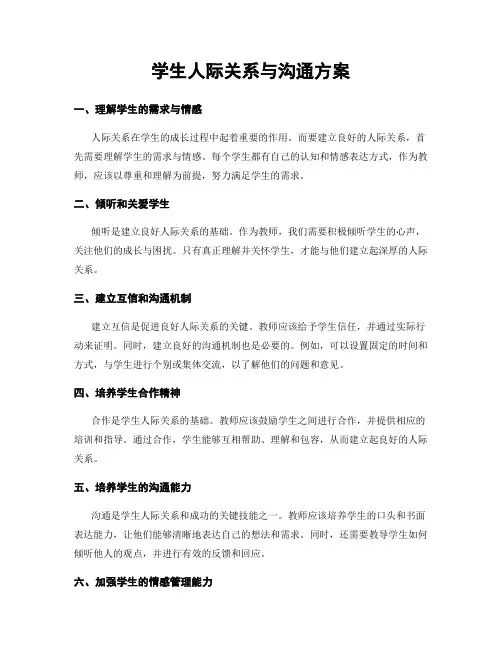 学生人际关系与沟通方案

一、理解学生的需求与情感

人际关系在学生的成长过程中起着重要的作用。而要建立良好的人际关系，首先需要理解学生的需求与情感。每个学生都有自己的认知和情感表达方式，作为教师，应该以尊重和理解为前提，努力满足学生的需求。

二、倾听和关爱学生

倾听是建立良好人际关系的基础。作为教师，我们需要积极倾听学生的心声，关注他们的成长与困扰。只有真正理解并关怀学生，才能与他们建立起深厚的人际关系。

三、建立互信和沟通机制

建立互信是促进良好人际关系的关键。教师应该给予学生信任，并通过实际行动来证明。同时，建立良好的沟通机制也是必要的。例如，可以设置固定的时间和方式，与学生进行个别或集体交流，以了解他们的问题和意见。

四、培养学生合作精神

合作是学生人际关系的基础。教师应该鼓励学生之间进行合作，并提供相应的培训和指导。通过合作，学生能够互相帮助、理解和包容，从而建立起良好的人际关系。

五、培养学生的沟通能力

沟通是学生人际关系和成功的关键技能之一。教师应该培养学生的口头和书面表达能力，让他们能够清晰地表达自己的想法和需求。同时，还需要教导学生如何倾听他人的观点，并进行有效的反馈和回应。

六、加强学生的情感管理能力